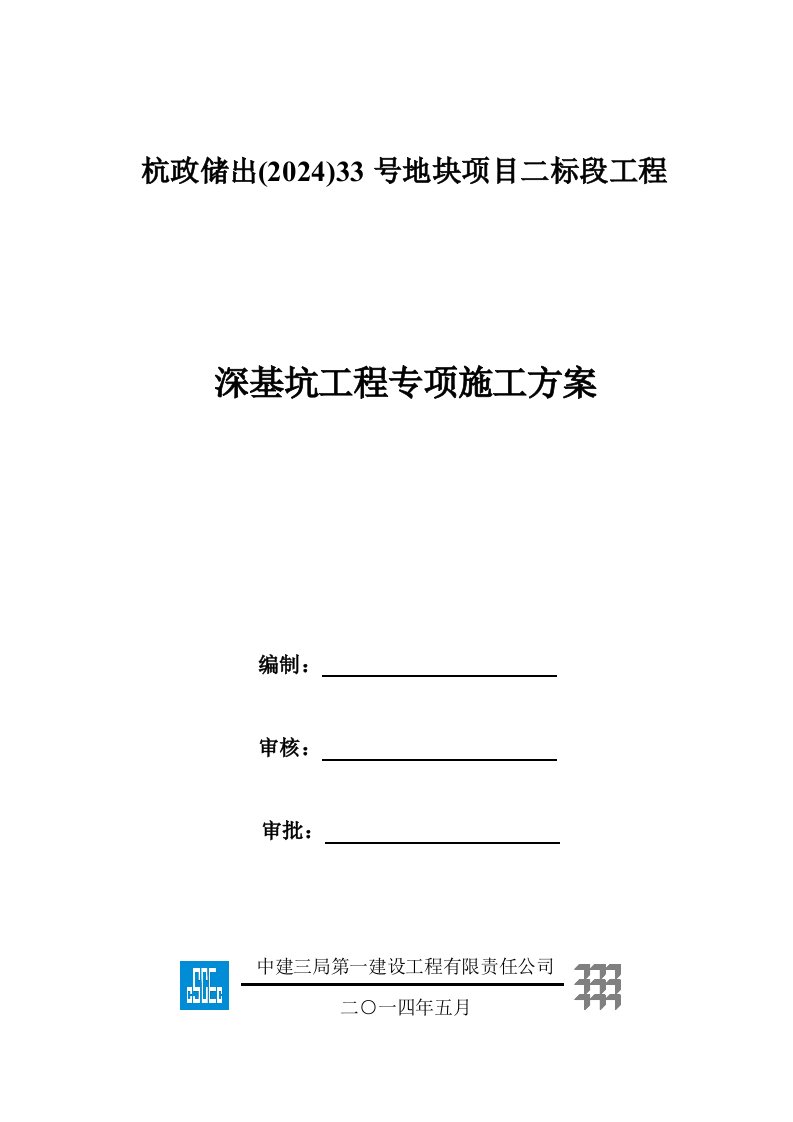 杭政储出(2024)33 号地块项目二标段工程

深基坑工程专项施工方案

编制：

审核：

审批：

中建三局第一建设工程有限责任公司

二〇一四年五月